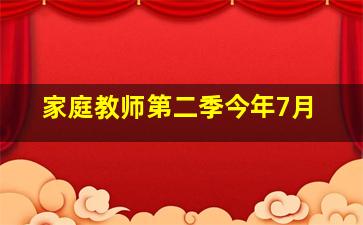 家庭教师第二季今年7月